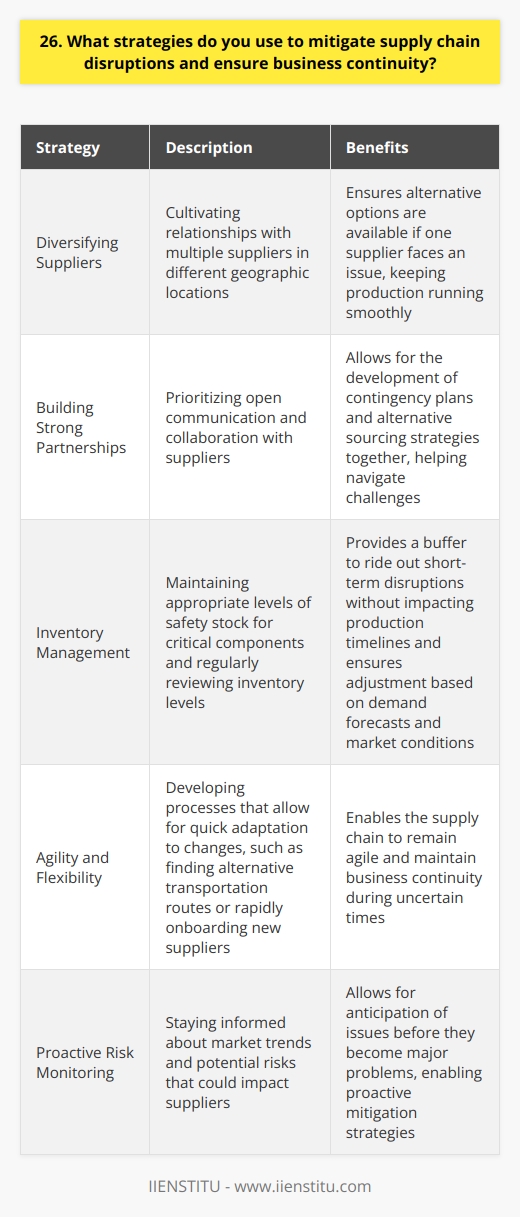 26. What strategies do you use to mitigate supply chain disruptions and ensure business continuity?

| Strategy | Description | Benefits |
|---|---|---|
| Diversifying Suppliers | Cultivating relationships with multiple suppliers in different geographic locations | Ensures alternative options are available if one supplier faces an issue, keeping production running smoothly |
| Building Strong Partnerships | Prioritizing open communication and collaboration with suppliers | Allows for the development of contingency plans and alternative sourcing strategies together, helping navigate challenges |
| Inventory Management | Maintaining appropriate levels of safety stock for critical components and regularly reviewing inventory levels | Provides a buffer to ride out short-term disruptions without impacting production timelines and ensures adjustment based on demand forecasts and market conditions |
| Agility and Flexibility | Developing processes that allow for quick adaptation to changes, such as finding alternative transportation routes or rapidly onboarding new suppliers | Enables the supply chain to remain agile and maintain business continuity during uncertain times |
| Proactive Risk Monitoring | Staying informed about market trends and potential risks that could impact suppliers | Allows for anticipation of issues before they become major problems, enabling proactive mitigation strategies |

IIENSTITU - www.iienstitu.com